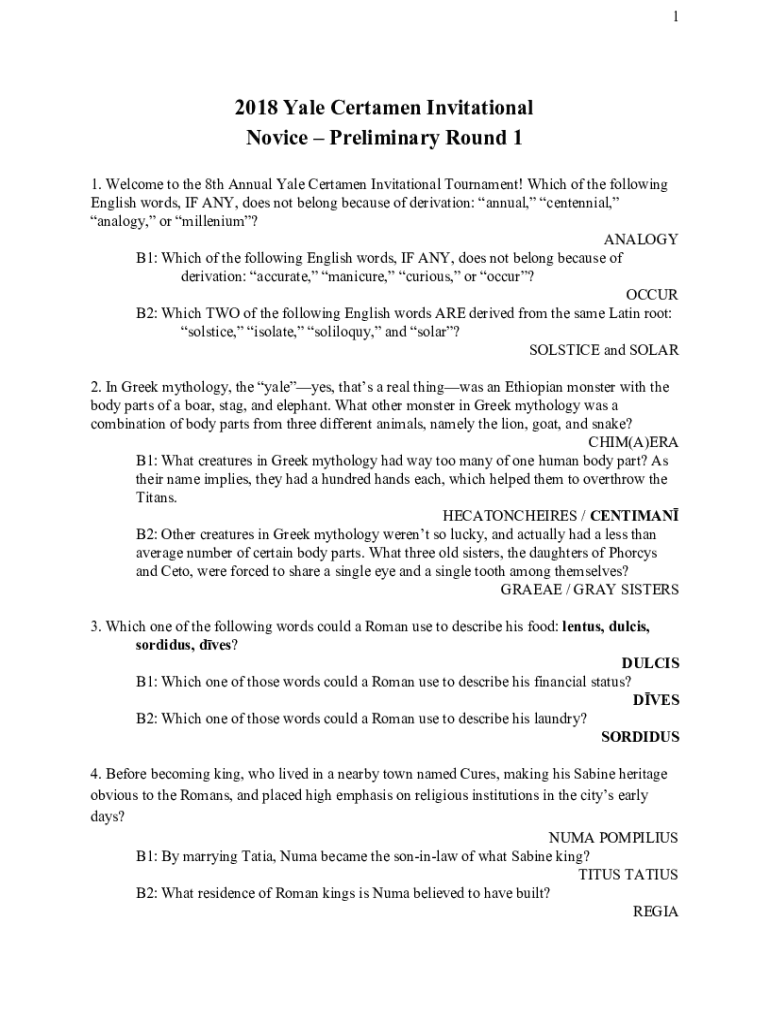 1

2018 Yale Certamen Invitational
Novice – Preliminary Round 1

1. Welcome to the 8th Annual Yale Certamen Invitational Tournament! Which of the following English words, IF ANY, does not belong because of derivation: “annual,” “centennial,” “analogy,” or “millenium”?

ANALOGY

B1: Which of the following English words, IF ANY, does not belong because of derivation: “accurate,” “manicure,” “curious,” or “occur”?

OCCUR

B2: Which TWO of the following English words ARE derived from the same Latin root: “solstice,” “isolate,” “soliloquy,” and “solar”?

SOLSTICE and SOLAR

2. In Greek mythology, the “yale”—yes, that’s a real thing—was an Ethiopian monster with the body parts of a boar, stag, and elephant. What other monster in Greek mythology was a combination of body parts from three different animals, namely the lion, goat, and snake?

CHIM(A)ERA

B1: What creatures in Greek mythology had way too many of one human body part? As their name implies, they had a hundred hands each, which helped them to overthrow the Titans.

HECATONCHEIRES / CENTIMANĪ

B2: Other creatures in Greek mythology weren’t so lucky, and actually had a less than average number of certain body parts. What three old sisters, the daughters of Phorcys and Ceto, were forced to share a single eye and a single tooth among themselves?

GRAEAE / GRAY SISTERS

3. Which one of the following words could a Roman use to describe his food: lentus, dulcis, sordidus, dīves?

DULCIS

B1: Which one of those words could a Roman use to describe his financial status?

DĪVES

B2: Which one of those words could a Roman use to describe his laundry?

SORDIDUS

4. Before becoming king, who lived in a nearby town named Cures, making his Sabine heritage obvious to the Romans, and placed high emphasis on religious institutions in the city’s early days?

NUMA POMPILIUS

B1: By marrying Tatia, Numa became the son-in-law of what Sabine king?

TITUS TATIUS

B2: What residence of Roman kings is Numa believed to have built?

REGIA